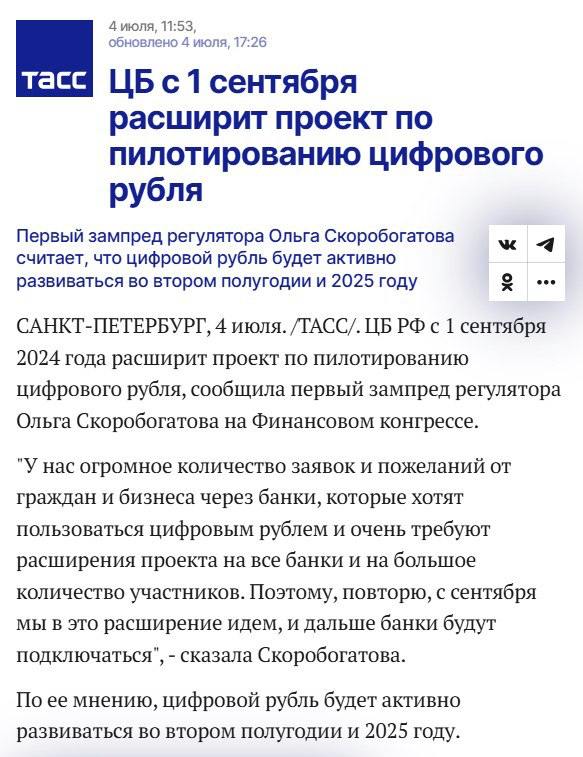 ТАСС

4 июля, 11:53,
обновлено 4 июля, 17:26

ЦБ с 1 сентября расширит проект по пилотированию цифрового рубля

Первый зампред регулятора Ольга Скоробогатова считает, что цифровой рубль будет активно развиваться во втором полугодии и 2025 году

САНКТ-ПЕТЕРБУРГ, 4 июля. /ТАСС/. ЦБ РФ с 1 сентября 2024 года расширит проект по пилотированию цифрового рубля, сообщила первый зампред регулятора Ольга Скоробогатова на Финансовом конгрессе.

"У нас огромное количество заявок и пожеланий от граждан и бизнеса через банки, которые хотят пользоваться цифровым рублем и очень требуют расширения проекта на все банки и на большое количество участников. Поэтому, повторю, с сентября мы в это расширение идем, и дальше банки будут подключаться", - сказала Скоробогатова.

По ее мнению, цифровой рубль будет активно развиваться во втором полугодии и 2025 году.